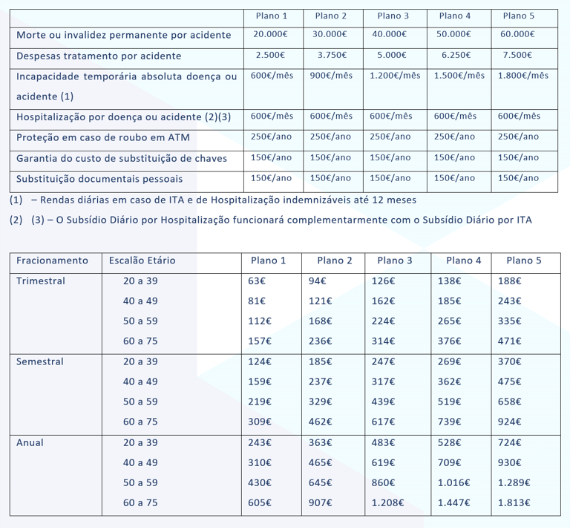 | | Plano 1 | Plano 2 | Plano 3 | Plano 4 | Plano 5 |
|---|---|---|---|---|---|
| Morte ou invalidez permanente por acidente | 20.000€ | 30.000€ | 40.000€ | 50.000€ | 60.000€ |
| Despesas tratamento por acidente | 2.500€ | 3.750€ | 5.000€ | 6.250€ | 7.500€ |
| Incapacidade temporária absoluta doença ou acidente (1) | 600€/mês | 900€/mês | 1.200€/mês | 1.500€/mês | 1.800€/mês |
| Hospitalização por doença ou acidente (2)(3) | 600€/mês | 600€/mês | 600€/mês | 600€/mês | 600€/mês |
| Proteção em caso de roubo em ATM | 250€/ano | 250€/ano | 250€/ano | 250€/ano | 250€/ano |
| Garantia do custo de substituição de chaves | 150€/ano | 150€/ano | 150€/ano | 150€/ano | 150€/ano |
| Substituição documentais pessoais | 150€/ano | 150€/ano | 150€/ano | 150€/ano | 150€/ano |

(1) – Rendas diárias em caso de ITA e de Hospitalização indemnizáveis até 12 meses

(2) (3) – O Subsídio Diário por Hospitalização funcionará complementarmente com o Subsídio Diário por ITA

| Fracionamento | Escalão Etário | Plano 1 | Plano 2 | Plano 3 | Plano 4 | Plano 5 |
|---|---|---|---|---|---|---|
| Trimestral | 20 a 39 | 63€ | 94€ | 126€ | 138€ | 188€ |
| | 40 a 49 | 81€ | 121€ | 162€ | 185€ | 243€ |
| | 50 a 59 | 112€ | 168€ | 224€ | 265€ | 335€ |
| | 60 a 75 | 157€ | 236€ | 314€ | 376€ | 471€ |
| Semestral | 20 a 39 | 124€ | 185€ | 247€ | 269€ | 370€ |
| | 40 a 49 | 159€ | 237€ | 317€ | 362€ | 475€ |
| | 50 a 59 | 219€ | 329€ | 439€ | 519€ | 658€ |
| | 60 a 75 | 309€ | 462€ | 617€ | 739€ | 924€ |
| Anual | 20 a 39 | 243€ | 363€ | 483€ | 528€ | 724€ |
| | 40 a 49 | 310€ | 465€ | 619€ | 709€ | 930€ |
| | 50 a 59 | 430€ | 645€ | 860€ | 1.016€ | 1.289€ |
| | 60 a 75 | 605€ | 907€ | 1.208€ | 1.447€ | 1.813€ |